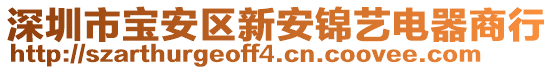 深圳市宝安区新安锦艺电器商行
http://szarthurgeoff4.cn.coovee.com